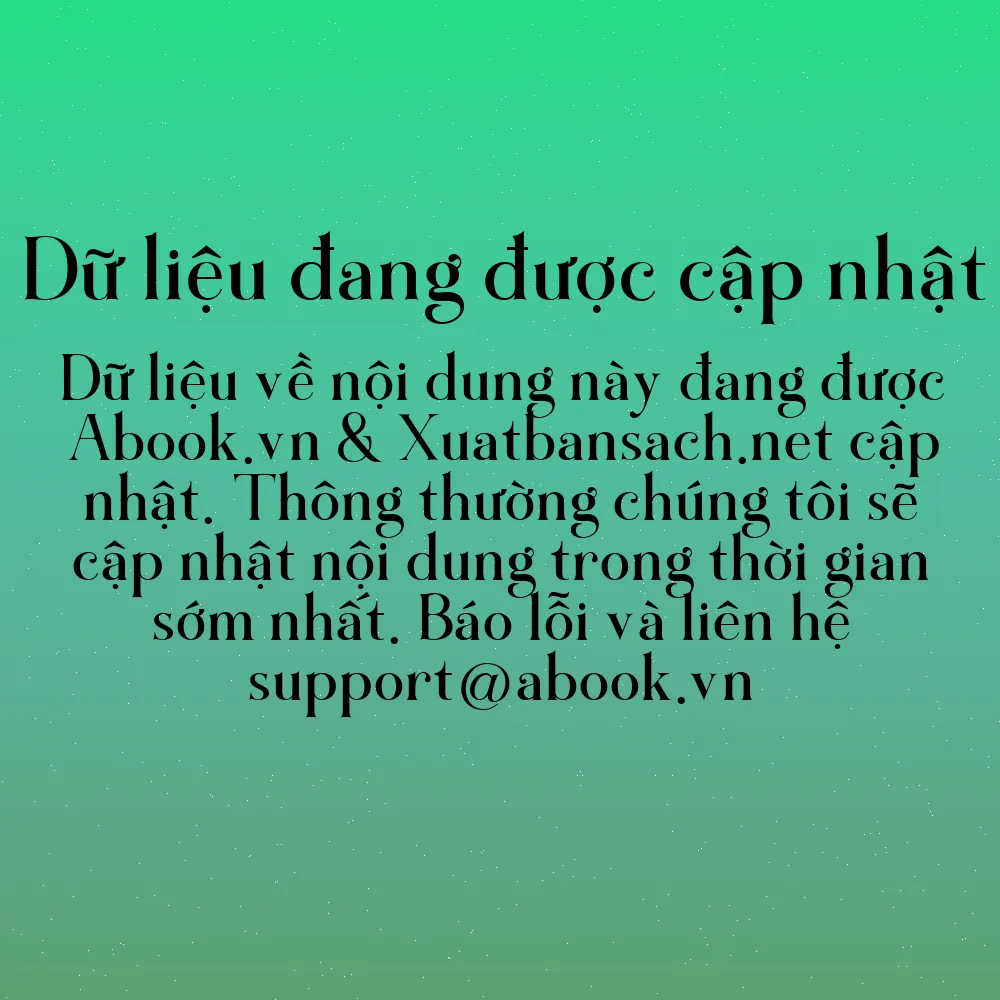 Dữ liệu đang được cập nhật

Dữ liệu về nội dung này đang được Abook.vn & Xuatbansach.net cập nhật. Thông thường chúng tôi sẽ cập nhật nội dung trong thời gian sớm nhất. Báo lỗi và liên hệ support@abook.vn